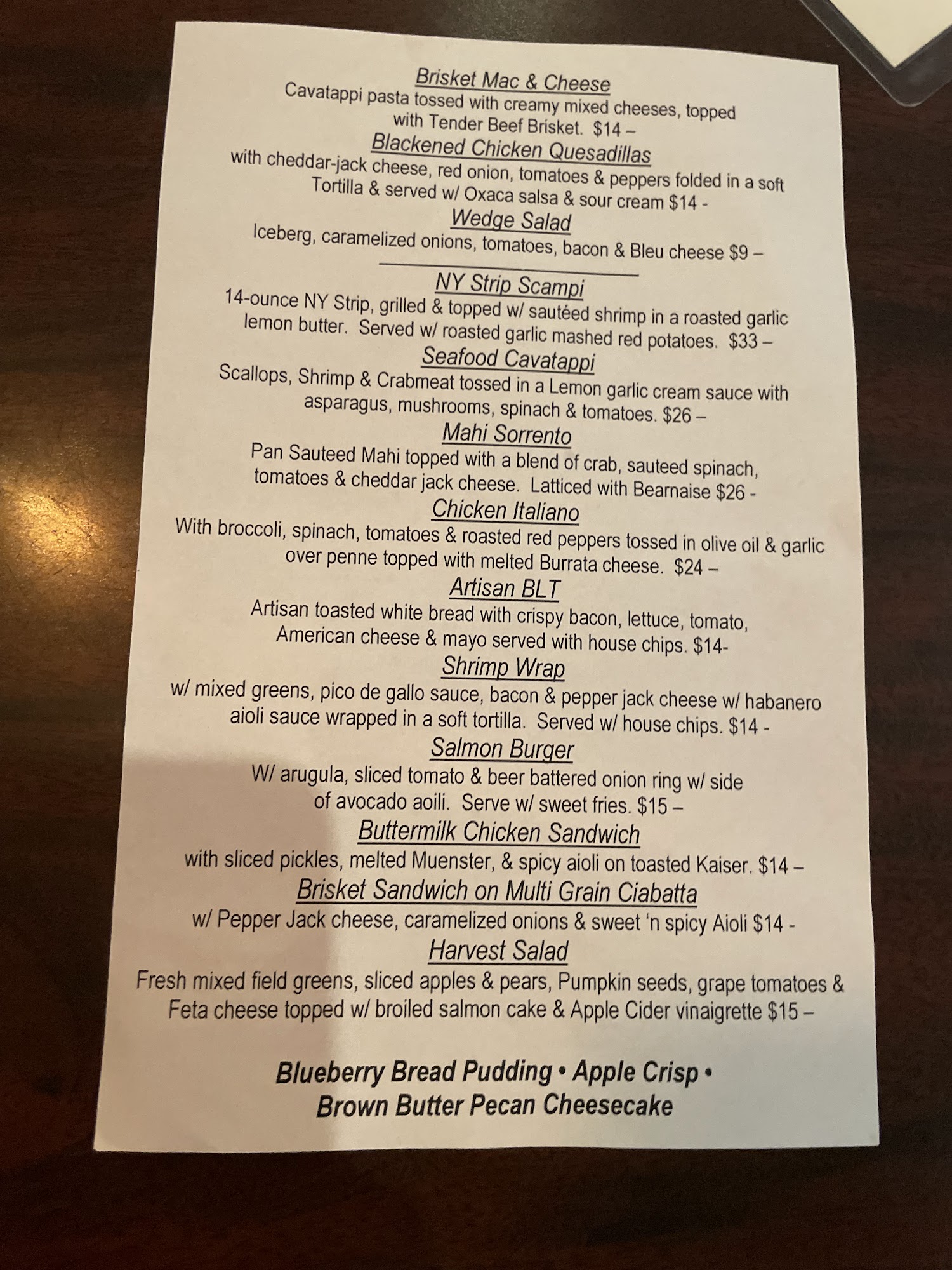 Brisket Mac & Cheese

Cavatappi pasta tossed with creamy mixed cheeses, topped with Tender Beef Brisket. $14 –

Blackened Chicken Quesadillas

with cheddar-jack cheese, red onion, tomatoes & peppers folded in a soft Tortilla & served w/ Oxaca salsa & sour cream $14 -

Wedge Salad

Iceberg, caramelized onions, tomatoes, bacon & Bleu cheese $9 –

NY Strip Scampi

14-ounce NY Strip, grilled & topped w/ sautéed shrimp in a roasted garlic lemon butter. Served w/ roasted garlic mashed red potatoes. $33 –

Seafood Cavatappi

Scallops, Shrimp & Crabmeat tossed in a Lemon garlic cream sauce with asparagus, mushrooms, spinach & tomatoes. $26 –

Mahi Sorrento

Pan Sauteed Mahi topped with a blend of crab, sauteed spinach, tomatoes & cheddar jack cheese. Latticed with Bearnaise $26 -

Chicken Italiano

With broccoli, spinach, tomatoes & roasted red peppers tossed in olive oil & garlic over penne topped with melted Burrata cheese. $24 –

Artisan BLT

Artisan toasted white bread with crispy bacon, lettuce, tomato, American cheese & mayo served with house chips. $14-

Shrimp Wrap

w/ mixed greens, pico de gallo sauce, bacon & pepper jack cheese w/ habanero aioli sauce wrapped in a soft tortilla. Served w/ house chips. $14 -

Salmon Burger

W/ arugula, sliced tomato & beer battered onion ring w/ side of avocado aoili. Serve w/ sweet fries. $15 –

Buttermilk Chicken Sandwich

with sliced pickles, melted Muenster, & spicy aioli on toasted Kaiser. $14 –

Brisket Sandwich on Multi Grain Ciabatta

w/ Pepper Jack cheese, caramelized onions & sweet 'n spicy Aioli $14 -

Harvest Salad

Fresh mixed field greens, sliced apples & pears, Pumpkin seeds, grape tomatoes & Feta cheese topped w/ broiled salmon cake & Apple Cider vinaigrette $15 –

Blueberry Bread Pudding • Apple Crisp •
Brown Butter Pecan Cheesecake